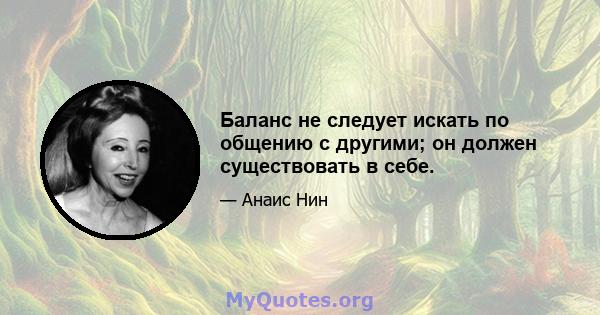 Баланс не следует искать по общению с другими; он должен существовать в себе.

— Анаис Нин

MyQuotes.org